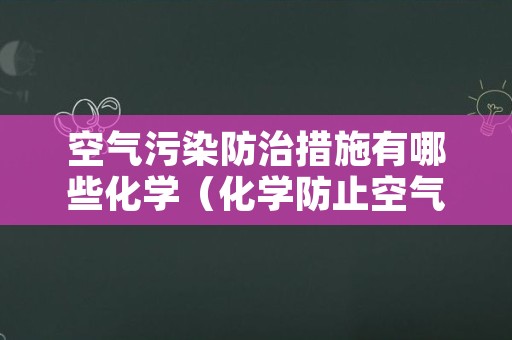 空气污染防治措施有哪些化学（化学防止空气